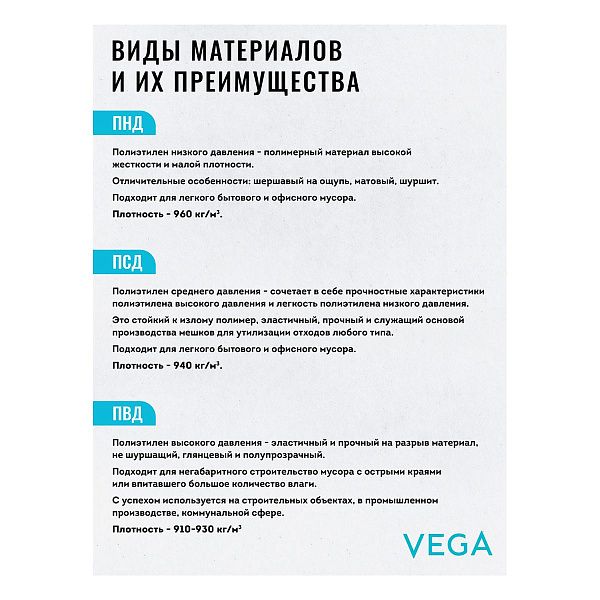 ВИДЫ МАТЕРИАЛОВ И ИХ ПРЕИМУЩЕСТВА

ПНД

Полиэтилен низкого давления - полимерный материал высокой жесткости и малой плотности.

Отличительные особенности: шершавый на ощупь, матовый, шуршит.

Подходит для легкого бытового и офисного мусора.

Плотность - 960 кг/м$^3$.

ПСД

Полиэтилен среднего давления - сочетает в себе прочностные характеристики полиэтилена высокого давления и легкость полиэтилена низкого давления.

Это стойкий к излому полимер, эластичный, прочный и служащий основой производства мешков для утилизации отходов любого типа.

Подходит для легкого бытового и офисного мусора.

Плотность - 940 кг/м$^3$.

ПВД

Полиэтилен высокого давления - эластичный и прочный на разрыв материал, не шуршащий, глянцевый и полупрозрачный.

Подходит для негабаритного строительство мусора с острыми краями или впитавшего большое количество влаги.

С успехом используется на строительных объектах, в промышленном производстве, коммунальной сфере.

Плотность - 910-930 кг/м$^3$

VEGA